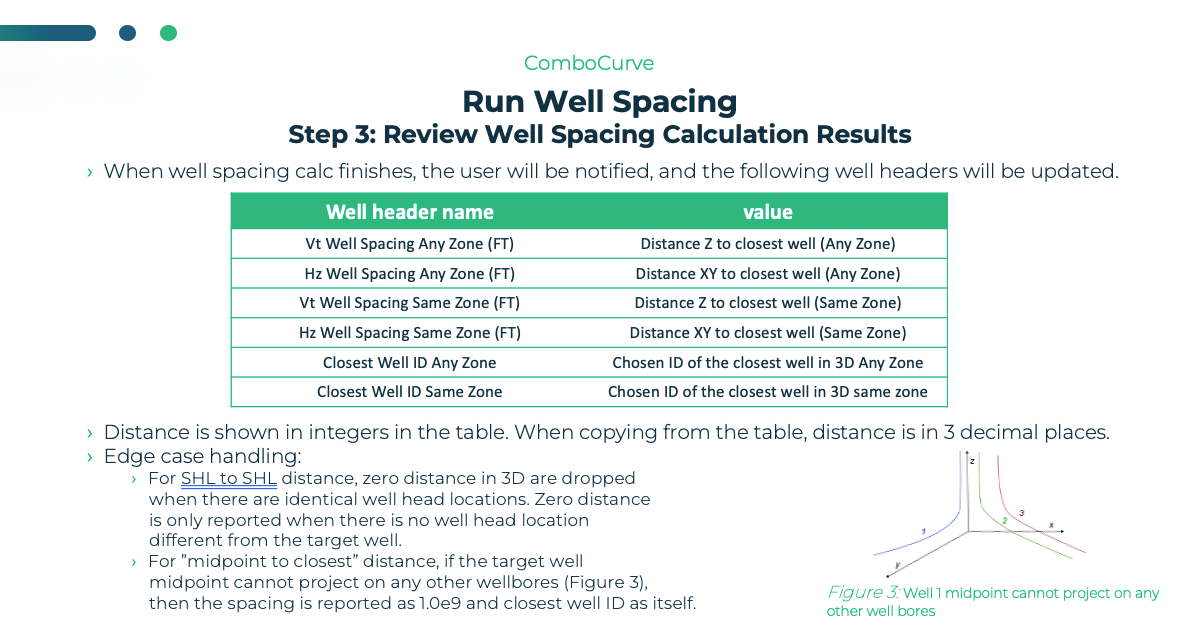 ComboCurve

Run Well Spacing
Step 3: Review Well Spacing Calculation Results

› When well spacing calc finishes, the user will be notified, and the following well headers will be updated.

| Well header name | value |
|---|---|
| Vt Well Spacing Any Zone (FT) | Distance Z to closest well (Any Zone) |
| Hz Well Spacing Any Zone (FT) | Distance XY to closest well (Any Zone) |
| Vt Well Spacing Same Zone (FT) | Distance Z to closest well (Same Zone) |
| Hz Well Spacing Same Zone (FT) | Distance XY to closest well (Same Zone) |
| Closest Well ID Any Zone | Chosen ID of the closest well in 3D Any Zone |
| Closest Well ID Same Zone | Chosen ID of the closest well in 3D same zone |

› Distance is shown in integers in the table. When copying from the table, distance is in 3 decimal places.
› Edge case handling:
› For SHL to SHL distance, zero distance in 3D are dropped when there are identical well head locations. Zero distance is only reported when there is no well head location different from the target well.
› For "midpoint to closest" distance, if the target well midpoint cannot project on any other wellbores (Figure 3), then the spacing is reported as 1.0e9 and closest well ID as itself.

z
x
y
1
2
3

Figure 3: Well 1 midpoint cannot project on any other well bores